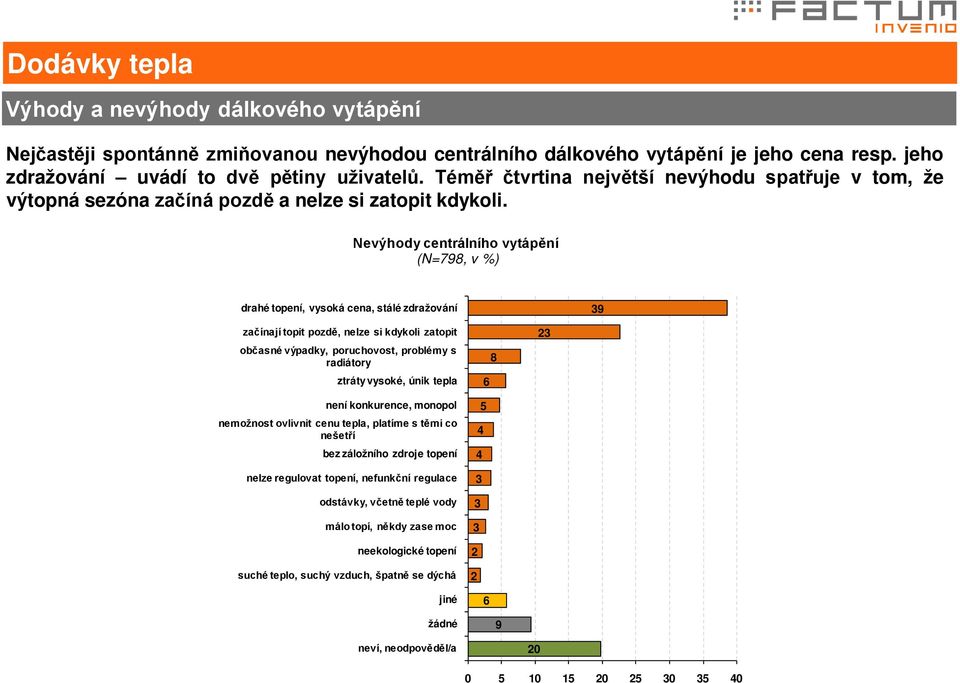 FACTUM INVENIO

Dodávky tepla

Výhody a nevýhody dálkového vytápění

Nejčastěji spontánně zmiňovanou nevýhodou centrálního dálkového vytápění je jeho cena resp. jeho zdražování – uvádí to dvě pětiny uživatelů. Téměř čtvrtina největší nevýhodu spatřuje v tom, že výtopná sezóna začíná pozdě a nelze si zatopit kdykoli.

Nevýhody centrálního vytápění
(N=798, v %)

drahé topení, vysoká cena, stálé zdražování 39
začínají topit pozdě, nelze si kdykoli zatopit 23
občasné výpadky, poruchovost, problémy s radiátory 8
ztráty vysoké, únik tepla 6
není konkurence, monopol 5
nemožnost ovlivnit cenu tepla, platíme s těmi co nešetří 4
bez záložního zdroje topení 4
nelze regulovat topení, nefunkční regulace 3
odstávky, včetně teplé vody 3
málo topí, někdy zase moc 3
neekologické topení 2
suché teplo, suchý vzduch, špatně se dýchá 2
jiné 6
žádné 9
neví, neodpověděl/a 20

0 5 10 15 20 25 30 35 40